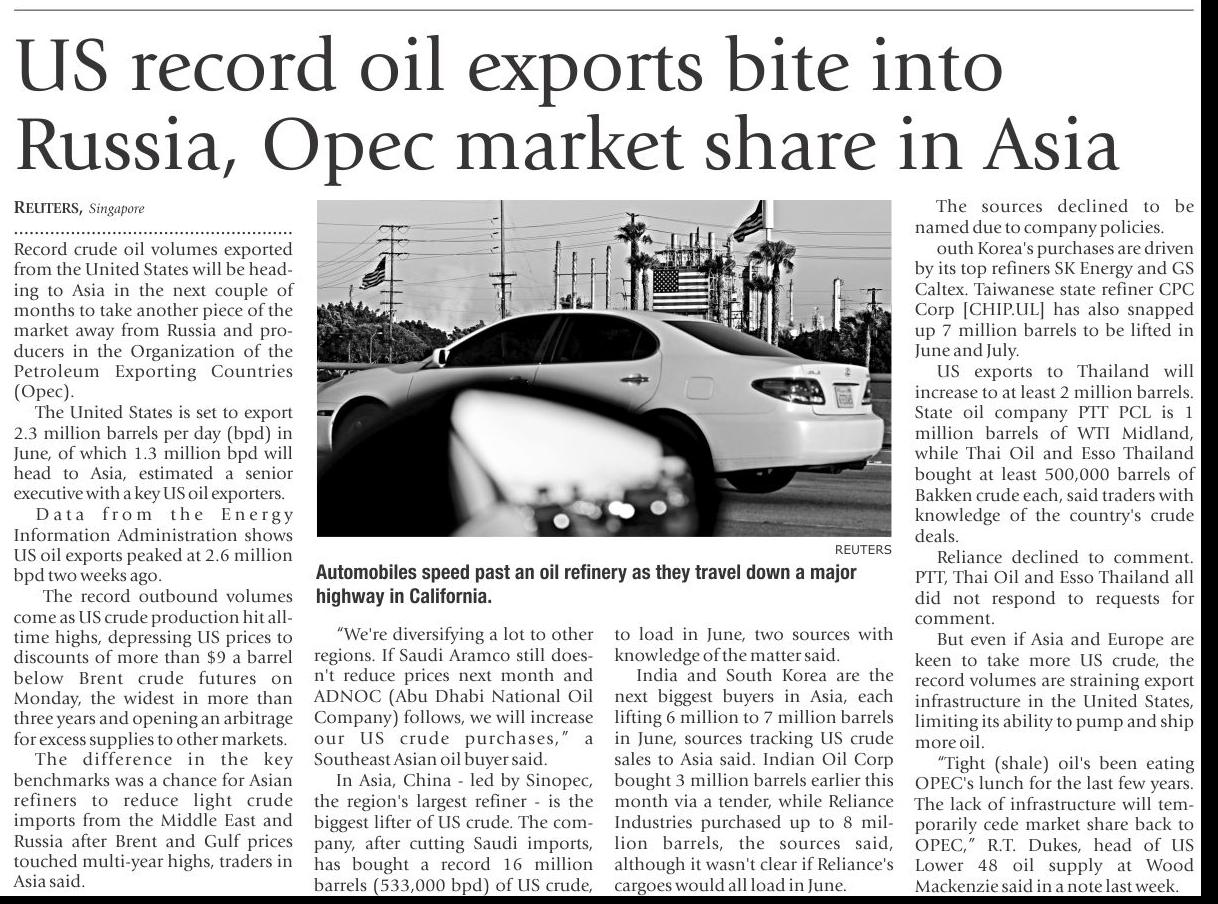 US record oil exports bite into Russia, Opec market share in Asia

REUTERS, Singapore

Record crude oil volumes exported from the United States will be heading to Asia in the next couple of months to take another piece of the market away from Russia and producers in the Organization of the Petroleum Exporting Countries (Opec).

The United States is set to export 2.3 million barrels per day (bpd) in June, of which 1.3 million bpd will head to Asia, estimated a senior executive with a key US oil exporters.

Data from the Energy Information Administration shows US oil exports peaked at 2.6 million bpd two weeks ago.

The record outbound volumes come as US crude production hit all-time highs, depressing US prices to discounts of more than $9 a barrel below Brent crude futures on Monday, the widest in more than three years and opening an arbitrage for excess supplies to other markets.

The difference in the key benchmarks was a chance for Asian refiners to reduce light crude imports from the Middle East and Russia after Brent and Gulf prices touched multi-year highs, traders in Asia said.

REUTERS

Automobiles speed past an oil refinery as they travel down a major highway in California.

"We're diversifying a lot to other regions. If Saudi Aramco still doesn't reduce prices next month and ADNOC (Abu Dhabi National Oil Company) follows, we will increase our US crude purchases," a Southeast Asian oil buyer said.

In Asia, China - led by Sinopec, the region's largest refiner - is the biggest lifter of US crude. The company, after cutting Saudi imports, has bought a record 16 million barrels (533,000 bpd) of US crude, to load in June, two sources with knowledge of the matter said.

India and South Korea are the next biggest buyers in Asia, each lifting 6 million to 7 million barrels in June, sources tracking US crude sales to Asia said. Indian Oil Corp bought 3 million barrels earlier this month via a tender, while Reliance Industries purchased up to 8 million barrels, the sources said, although it wasn't clear if Reliance's cargoes would all load in June.

The sources declined to be named due to company policies.

outh Korea's purchases are driven by its top refiners SK Energy and GS Caltex. Taiwanese state refiner CPC Corp [CHIP.UL] has also snapped up 7 million barrels to be lifted in June and July.

US exports to Thailand will increase to at least 2 million barrels. State oil company PTT PCL is 1 million barrels of WTI Midland, while Thai Oil and Esso Thailand bought at least 500,000 barrels of Bakken crude each, said traders with knowledge of the country's crude deals.

Reliance declined to comment. PTT, Thai Oil and Esso Thailand all did not respond to requests for comment.

But even if Asia and Europe are keen to take more US crude, the record volumes are straining export infrastructure in the United States, limiting its ability to pump and ship more oil.

"Tight (shale) oil's been eating OPEC's lunch for the last few years. The lack of infrastructure will temporarily cede market share back to OPEC," R.T. Dukes, head of US Lower 48 oil supply at Wood Mackenzie said in a note last week.